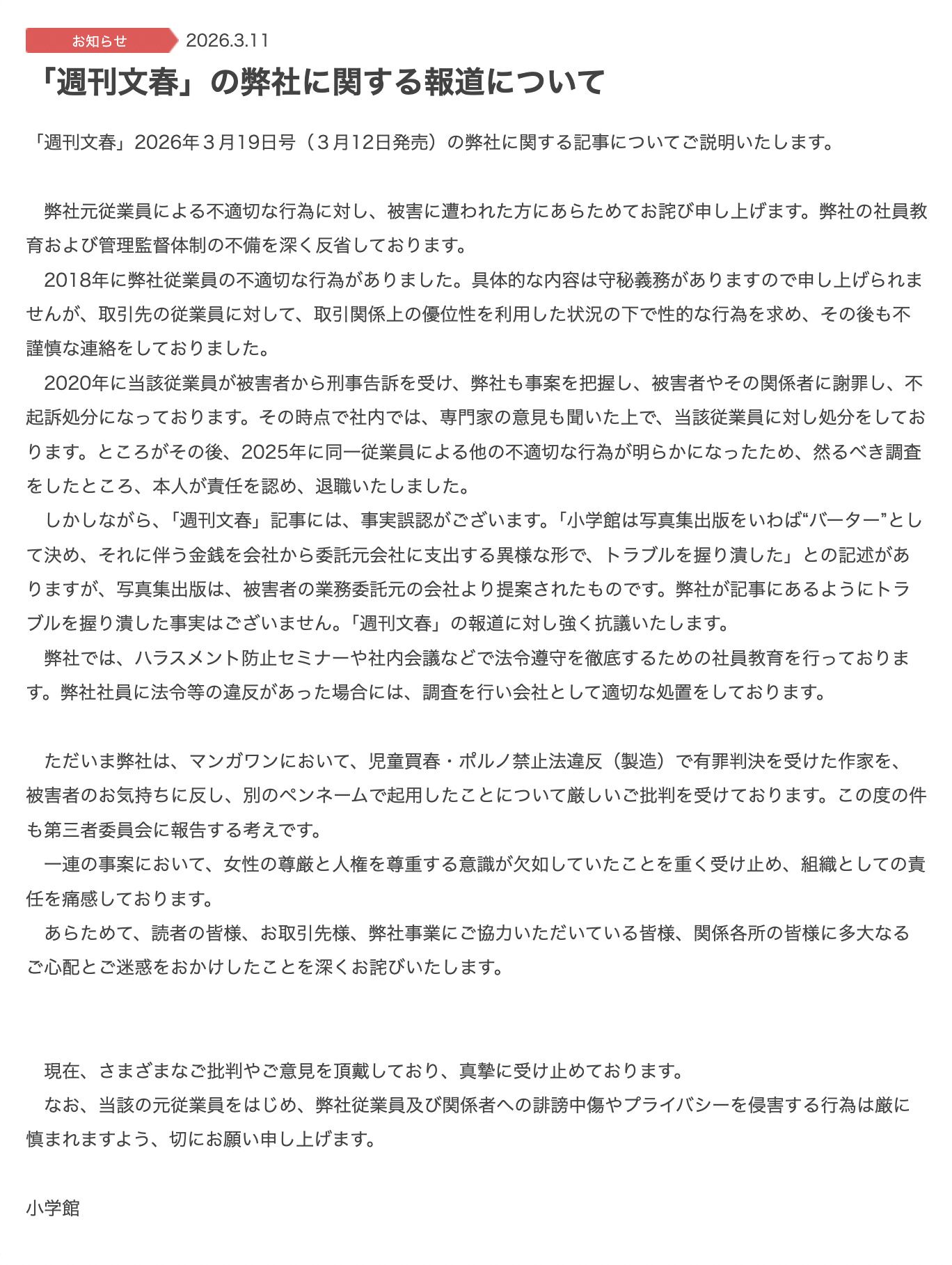 お知らせ 2026.3.11

「週刊文春」の弊社に関する報道について

「週刊文春」2026年３月19日号（３月12日発売）の弊社に関する記事についてご説明いたします。

弊社元従業員による不適切な行為に対し、被害に遭われた方にあらためてお詫び申し上げます。弊社の社員教育および管理監督体制の不備を深く反省しております。
2018年に弊社従業員の不適切な行為がありました。具体的な内容は守秘義務がありますので申し上げられませんが、取引先の従業員に対して、取引関係上の優位性を利用した状況の下で性的な行為を求め、その後も不謹慎な連絡をしておりました。
2020年に当該従業員が被害者から刑事告訴を受け、弊社も事案を把握し、被害者やその関係者に謝罪し、不起訴処分になっております。その時点で社内では、専門家の意見も聞いた上で、当該従業員に対し処分をしております。ところがその後、2025年に同一従業員による他の不適切な行為が明らかになったため、然るべき調査をしたところ、本人が責任を認め、退職いたしました。
しかしながら、「週刊文春」記事には、事実誤認がございます。「小学館は写真集出版をいわば“バーター”として決め、それに伴う金銭を会社から委託元会社に支出する異様な形で、トラブルを握り潰した」との記述がありますが、写真集出版は、被害者の業務委託元の会社より提案されたものです。弊社が記事にあるようにトラブルを握り潰した事実はございません。「週刊文春」の報道に対し強く抗議いたします。
弊社では、ハラスメント防止セミナーや社内会議などで法令遵守を徹底するための社員教育を行っております。弊社社員に法令等の違反があった場合には、調査を行い会社として適切な処置をしております。

ただいま弊社は、マンガワンにおいて、児童買春・ポルノ禁止法違反（製造）で有罪判決を受けた作家を、被害者のお気持ちに反し、別のペンネームで起用したことについて厳しいご批判を受けております。この度の件も第三者委員会に報告する考えです。
一連の事案において、女性の尊厳と人権を尊重する意識が欠如していたことを重く受け止め、組織としての責任を痛感しております。
あらためて、読者の皆様、お取引先様、弊社事業にご協力いただいている皆様、関係各所の皆様に多大なるご心配とご迷惑をおかけしたことを深くお詫びいたします。

現在、さまざまなご批判やご意見を頂戴しており、真摯に受け止めております。
なお、当該の元従業員をはじめ、弊社従業員及び関係者への誹謗中傷やプライバシーを侵害する行為は厳に慎まれますよう、切にお願い申し上げます。

小学館